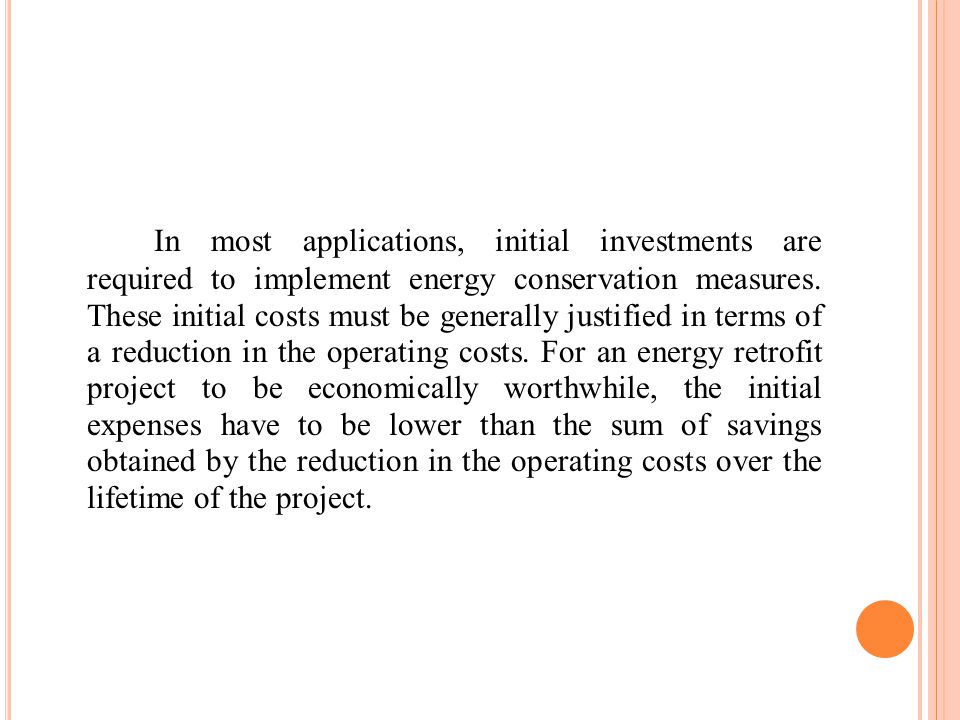 In most applications, initial investments are required to implement energy conservation measures. These initial costs must be generally justified in terms of a reduction in the operating costs. For an energy retrofit project to be economically worthwhile, the initial expenses have to be lower than the sum of savings obtained by the reduction in the operating costs over the lifetime of the project.